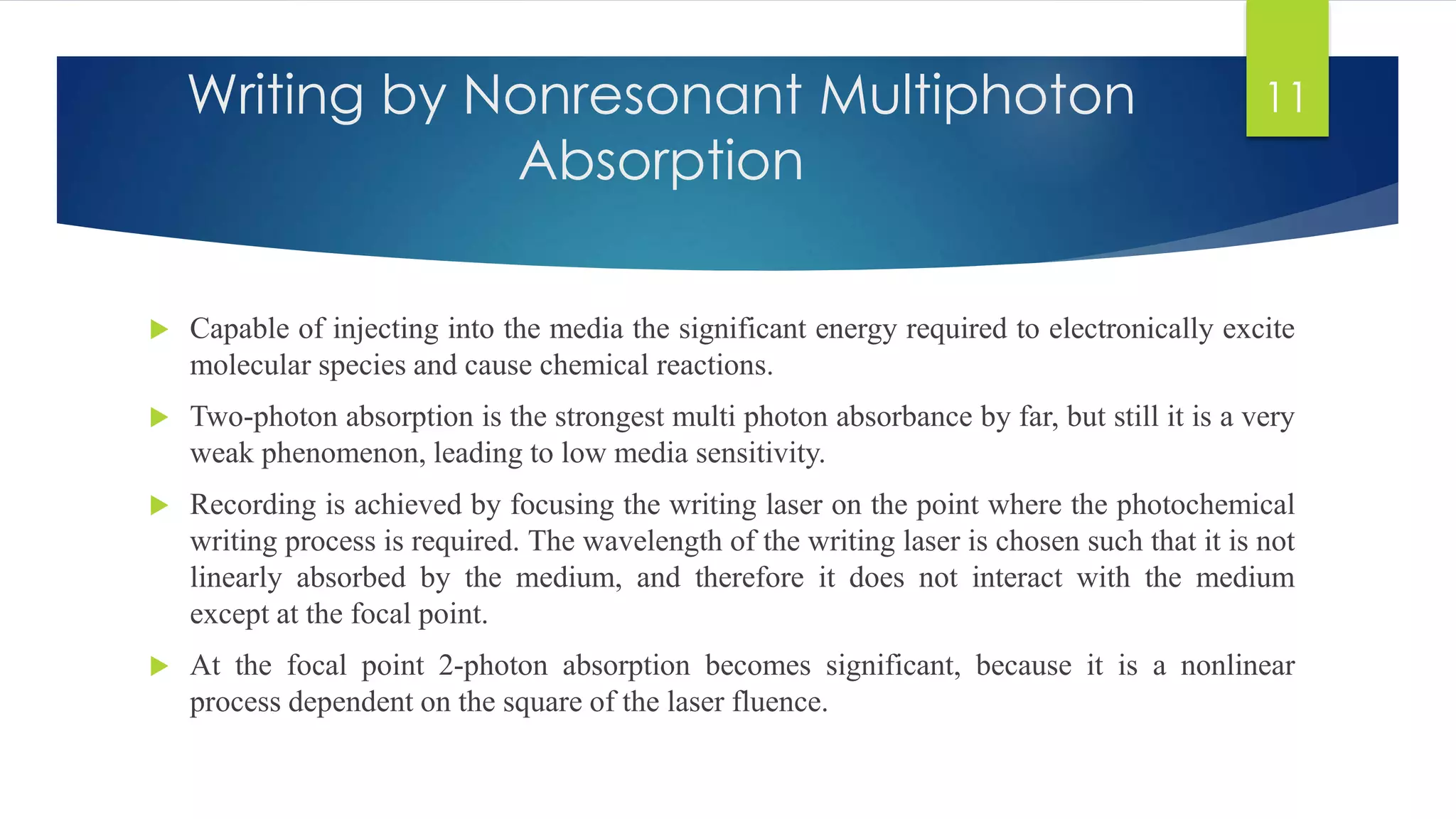 Writing by Nonresonant Multiphoton Absorption

11

▶ Capable of injecting into the media the significant energy required to electronically excite molecular species and cause chemical reactions.

▶ Two-photon absorption is the strongest multi photon absorbance by far, but still it is a very weak phenomenon, leading to low media sensitivity.

▶ Recording is achieved by focusing the writing laser on the point where the photochemical writing process is required. The wavelength of the writing laser is chosen such that it is not linearly absorbed by the medium, and therefore it does not interact with the medium except at the focal point.

▶ At the focal point 2-photon absorption becomes significant, because it is a nonlinear process dependent on the square of the laser fluence.